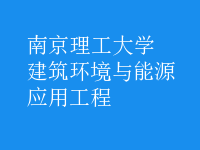 南京理工大学
建筑环境与能源
应用工程